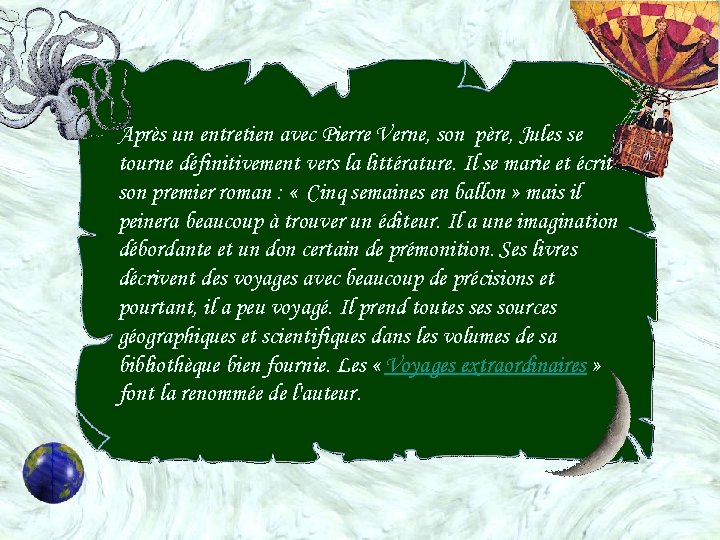 Après un entretien avec Pierre Verne, son père, Jules se tourne définitivement vers la littérature. Il se marie et écrit son premier roman : « Cinq semaines en ballon » mais il peinera beaucoup à trouver un éditeur. Il a une imagination débordante et un don certain de prémonition. Ses livres décrivent des voyages avec beaucoup de précisions et pourtant, il a peu voyagé. Il prend toutes ses sources géographiques et scientifiques dans les volumes de sa bibliothèque bien fournie. Les « Voyages extraordinaires » font la renommée de l'auteur.